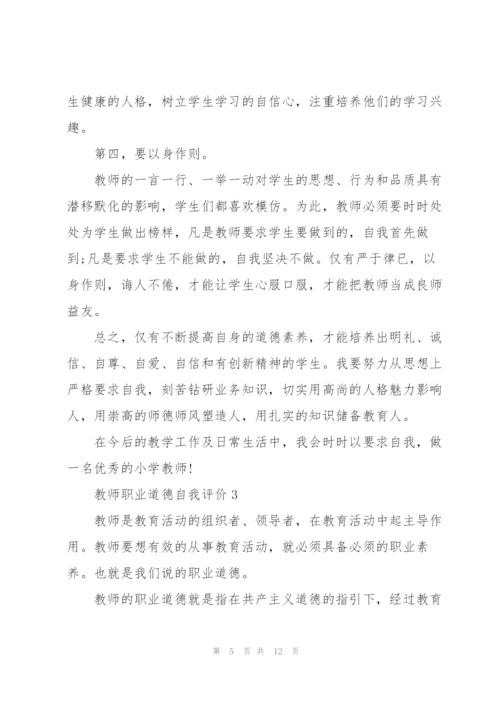 生健康的人格，树立学生学习的自信心，注重培养他们的学习兴趣。

第四，要以身作则。

教师的一言一行、一举一动对学生的思想、行为和品质具有潜移默化的影响，学生们都喜欢模仿。为此，教师必须要时时处处为学生做出榜样，凡是教师要求学生要做到的，自我首先做到;凡是要求学生不能做的，自我坚决不做。仅有严于律已，以身作则，诲人不倦，才能让学生心服口服，才能把教师当成良师益友。

总之，仅有不断提高自身的道德素养，才能培养出明礼、诚信、自尊、自爱、自信和有创新精神的学生。我要努力从思想上严格要求自我，刻苦钻研业务知识，切实用高尚的人格魅力影响人，用崇高的师德师风塑造人，用扎实的知识储备教育人。

在今后的教学工作及日常生活中，我会时时以要求自我，做一名优秀的小学教师!

教师职业道德自我评价 3

教师是教育活动的组织者、领导者，在教育活动中起主导作用。教师要想有效的从事教育活动，就必须具备必须的职业素养。也就是我们说的职业道德。

教师的职业道德就是指在共产主义道德的指引下，经过教育

第 5 页 共 12 页